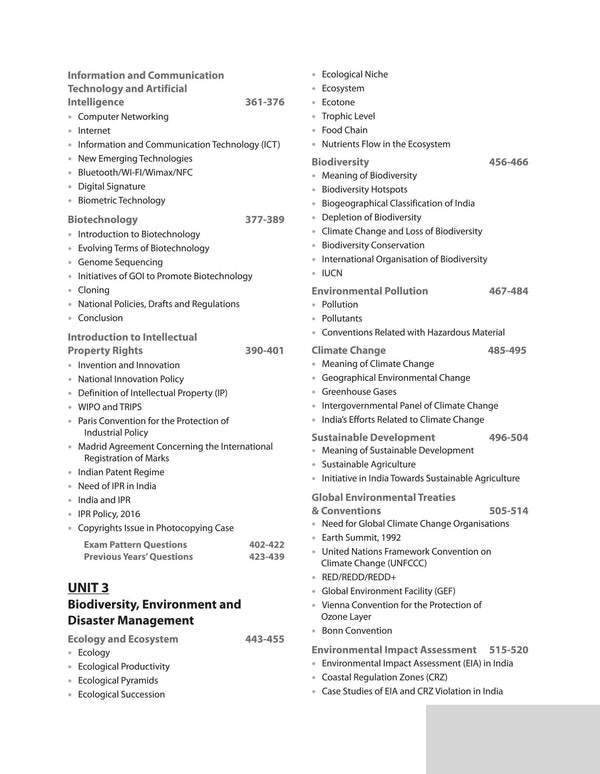 Information and Communication Technology and Artificial Intelligence 361-376
• Computer Networking
• Internet
• Information and Communication Technology (ICT)
• New Emerging Technologies
• Bluetooth/WI-FI/Wimax/NFC
• Digital Signature
• Biometric Technology

Biotechnology 377-389
• Introduction to Biotechnology
• Evolving Terms of Biotechnology
• Genome Sequencing
• Initiatives of GOI to Promote Biotechnology
• Cloning
• National Policies, Drafts and Regulations
• Conclusion

Introduction to Intellectual Property Rights 390-401
• Invention and Innovation
• National Innovation Policy
• Definition of Intellectual Property (IP)
• WIPO and TRIPS
• Paris Convention for the Protection of Industrial Policy
• Madrid Agreement Concerning the International Registration of Marks
• Indian Patent Regime
• Need of IPR in India
• India and IPR
• IPR Policy, 2016
• Copyrights Issue in Photocopying Case

Exam Pattern Questions 402-422
Previous Years' Questions 423-439

UNIT 3
Biodiversity, Environment and Disaster Management

Ecology and Ecosystem 443-455
• Ecology
• Ecological Productivity
• Ecological Pyramids
• Ecological Succession
• Ecological Niche
• Ecosystem
• Ecotone
• Trophic Level
• Food Chain
• Nutrients Flow in the Ecosystem

Biodiversity 456-466
• Meaning of Biodiversity
• Biodiversity Hotspots
• Biogeographical Classification of India
• Depletion of Biodiversity
• Climate Change and Loss of Biodiversity
• Biodiversity Conservation
• International Organisation of Biodiversity
• IUCN

Environmental Pollution 467-484
• Pollution
• Pollutants
• Conventions Related with Hazardous Material

Climate Change 485-495
• Meaning of Climate Change
• Geographical Environmental Change
• Greenhouse Gases
• Intergovernmental Panel of Climate Change
• India's Efforts Related to Climate Change

Sustainable Development 496-504
• Meaning of Sustainable Development
• Sustainable Agriculture
• Initiative in India Towards Sustainable Agriculture

Global Environmental Treaties & Conventions 505-514
• Need for Global Climate Change Organisations
• Earth Summit, 1992
• United Nations Framework Convention on Climate Change (UNFCCC)
• RED/REDD/REDD+
• Global Environment Facility (GEF)
• Vienna Convention for the Protection of Ozone Layer
• Bonn Convention

Environmental Impact Assessment 515-520
• Environmental Impact Assessment (EIA) in India
• Coastal Regulation Zones (CRZ)
• Case Studies of EIA and CRZ Violation in India